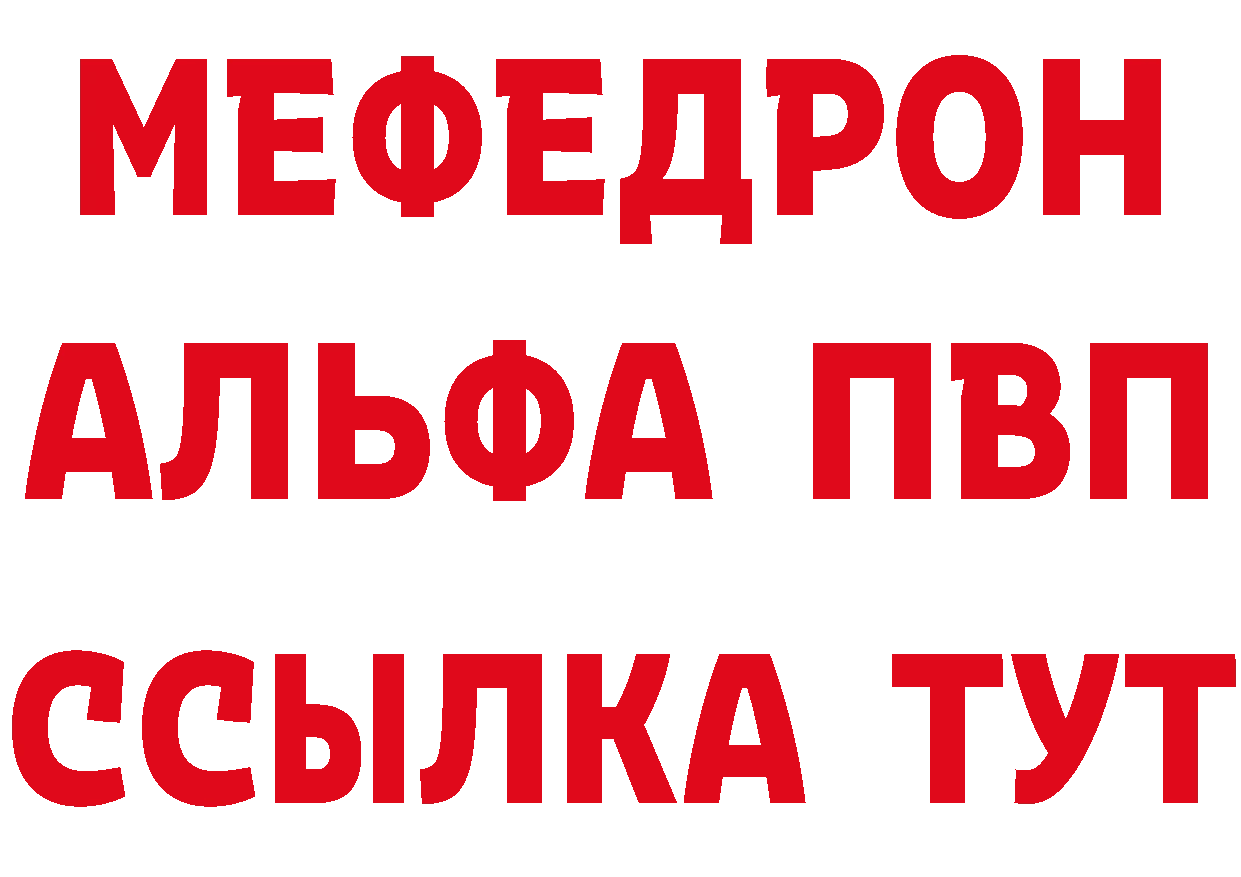 МЕФЕДРОН
АЛЬФА ПВП
ССЫЛКА ТУТ